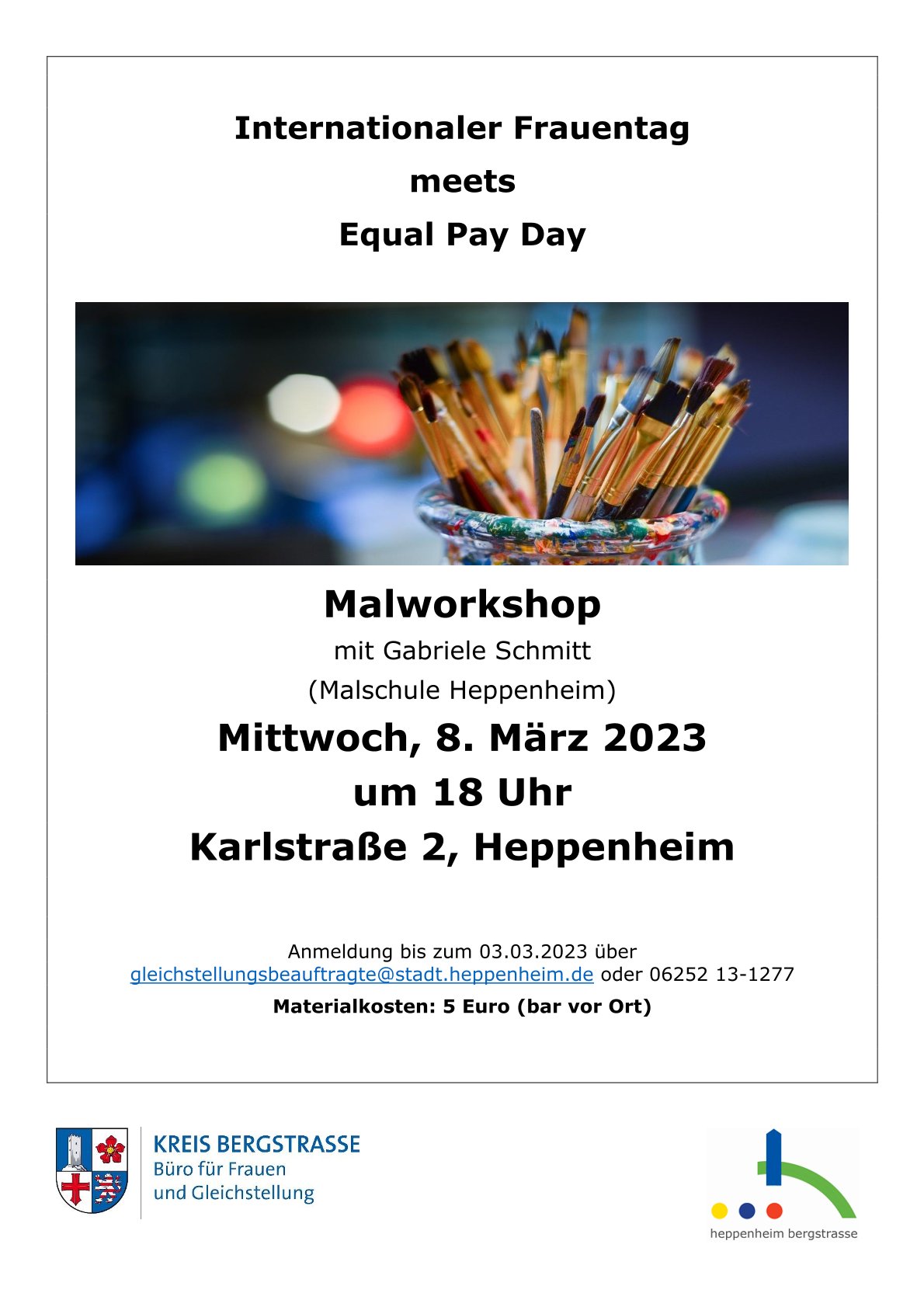 Internationaler Frauentag
meets
Equal Pay Day

Malworkshop
mit Gabriele Schmitt
(Malschule Heppenheim)
Mittwoch, 8. März 2023
um 18 Uhr
Karlstraße 2, Heppenheim

Anmeldung bis zum 03.03.2023 über
gleichstellungsbeauftragte@stadt.heppenheim.de oder 06252 13-1277
Materialkosten: 5 Euro (bar vor Ort)

KREIS BERGSTRASSE
Büro für Frauen
und Gleichstellung

heppenheim bergstrasse